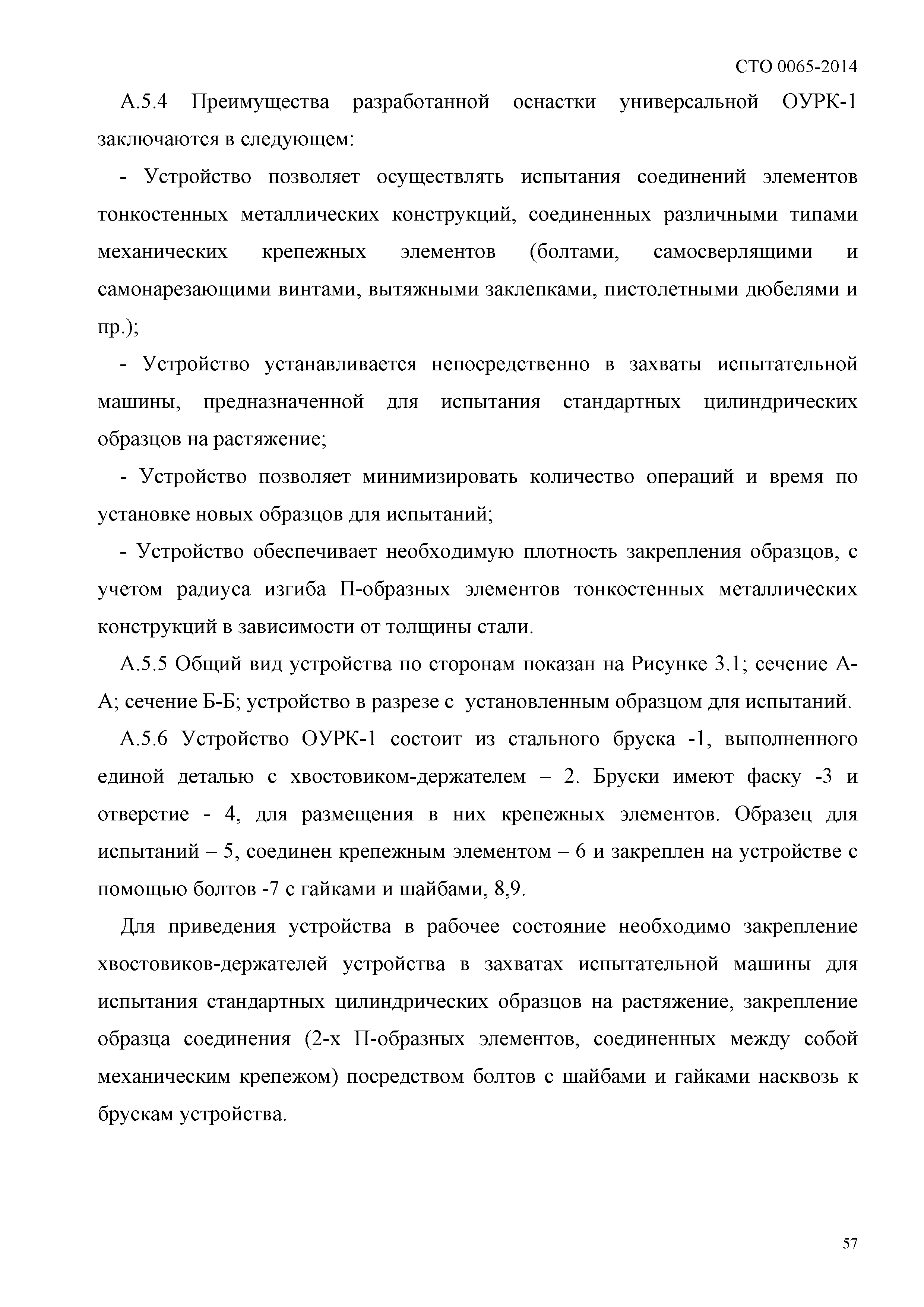 СТО 0065-2014

А.5.4 Преимущества разработанной оснастки универсальной ОУРК-1 заключаются в следующем:

- Устройство позволяет осуществлять испытания соединений элементов тонкостенных металлических конструкций, соединенных различными типами механических крепежных элементов (болтами, самосверлящими и самонарезающими винтами, вытяжными заклепками, пистолетными дюбелями и пр.);

- Устройство устанавливается непосредственно в захваты испытательной машины, предназначенной для испытания стандартных цилиндрических образцов на растяжение;

- Устройство позволяет минимизировать количество операций и время по установке новых образцов для испытаний;

- Устройство обеспечивает необходимую плотность закрепления образцов, с учетом радиуса изгиба П-образных элементов тонкостенных металлических конструкций в зависимости от толщины стали.

А.5.5 Общий вид устройства по сторонам показан на Рисунке 3.1; сечение А-А; сечение Б-Б; устройство в разрезе с установленным образцом для испытаний.

А.5.6 Устройство ОУРК-1 состоит из стального бруска -1, выполненного единой деталью с хвостовиком-держателем – 2. Бруски имеют фаску -3 и отверстие - 4, для размещения в них крепежных элементов. Образец для испытаний – 5, соединен крепежным элементом – 6 и закреплен на устройстве с помощью болтов -7 с гайками и шайбами, 8,9.

Для приведения устройства в рабочее состояние необходимо закрепление хвостовиков-держателей устройства в захватах испытательной машины для испытания стандартных цилиндрических образцов на растяжение, закрепление образца соединения (2-х П-образных элементов, соединенных между собой механическим крепежом) посредством болтов с шайбами и гайками насквозь к брускам устройства.

57